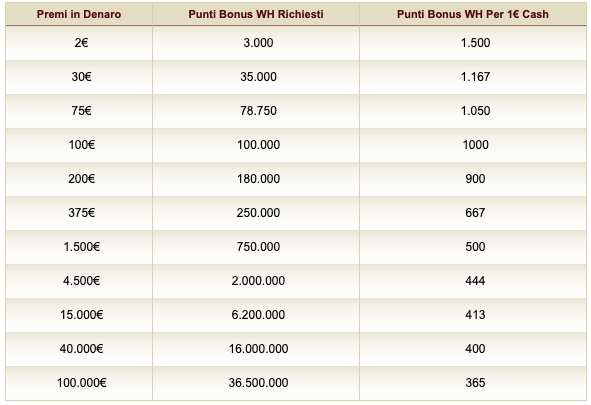 | Premi in Denaro | Punti Bonus WH Richiesti | Punti Bonus WH Per 1€ Cash |
|---|---|---|
| 2€ | 3.000 | 1.500 |
| 30€ | 35.000 | 1.167 |
| 75€ | 78.750 | 1.050 |
| 100€ | 100.000 | 1000 |
| 200€ | 180.000 | 900 |
| 375€ | 250.000 | 667 |
| 1.500€ | 750.000 | 500 |
| 4.500€ | 2.000.000 | 444 |
| 15.000€ | 6.200.000 | 413 |
| 40.000€ | 16.000.000 | 400 |
| 100.000€ | 36.500.000 | 365 |